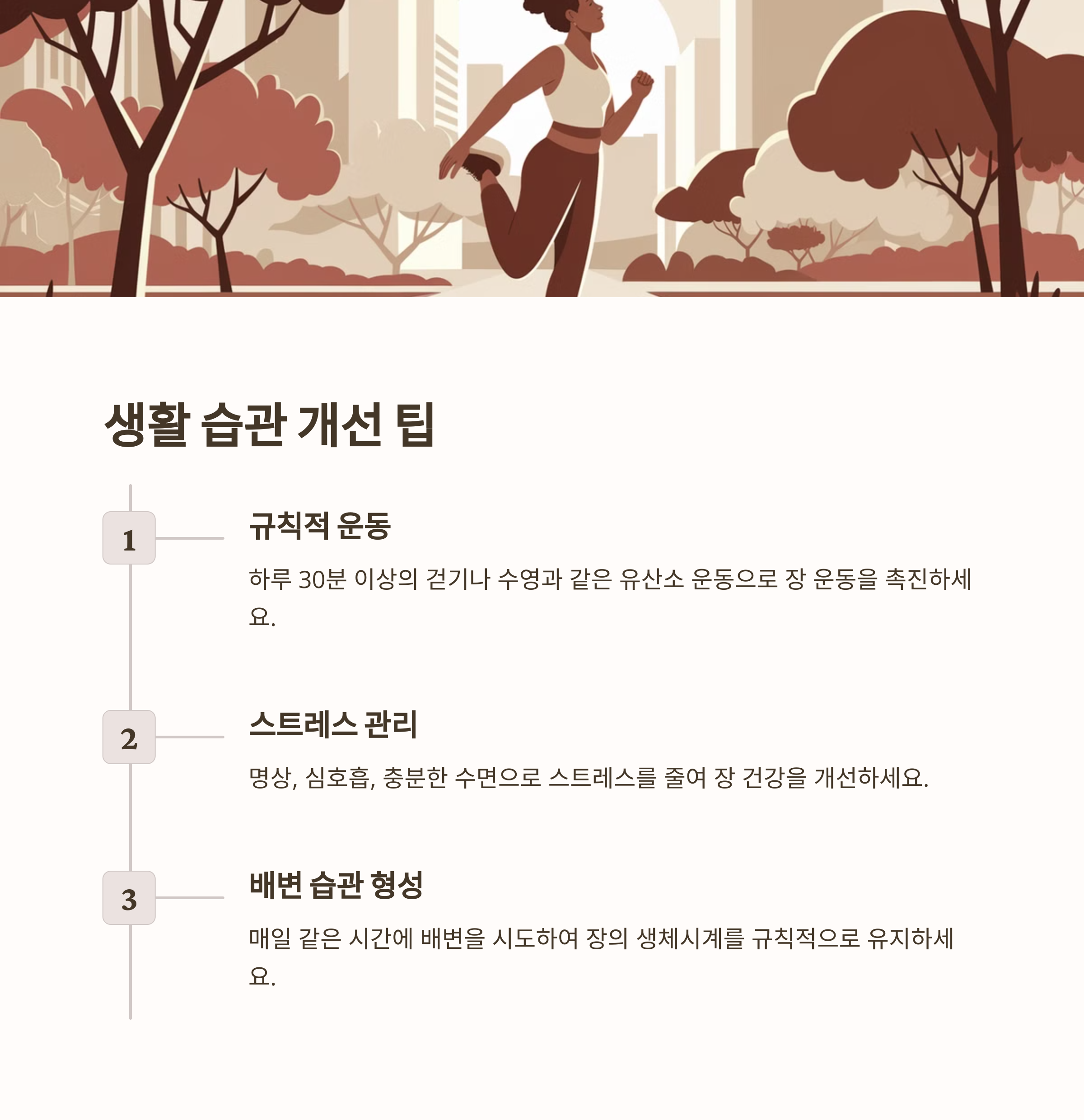 생활 습관 개선 팁

1

규칙적 운동

하루 30분 이상의 걷기나 수영과 같은 유산소 운동으로 장 운동을 촉진하세요.

2

스트레스 관리

명상, 심호흡, 충분한 수면으로 스트레스를 줄여 장 건강을 개선하세요.

3

배변 습관 형성

매일 같은 시간에 배변을 시도하여 장의 생체시계를 규칙적으로 유지하세요.